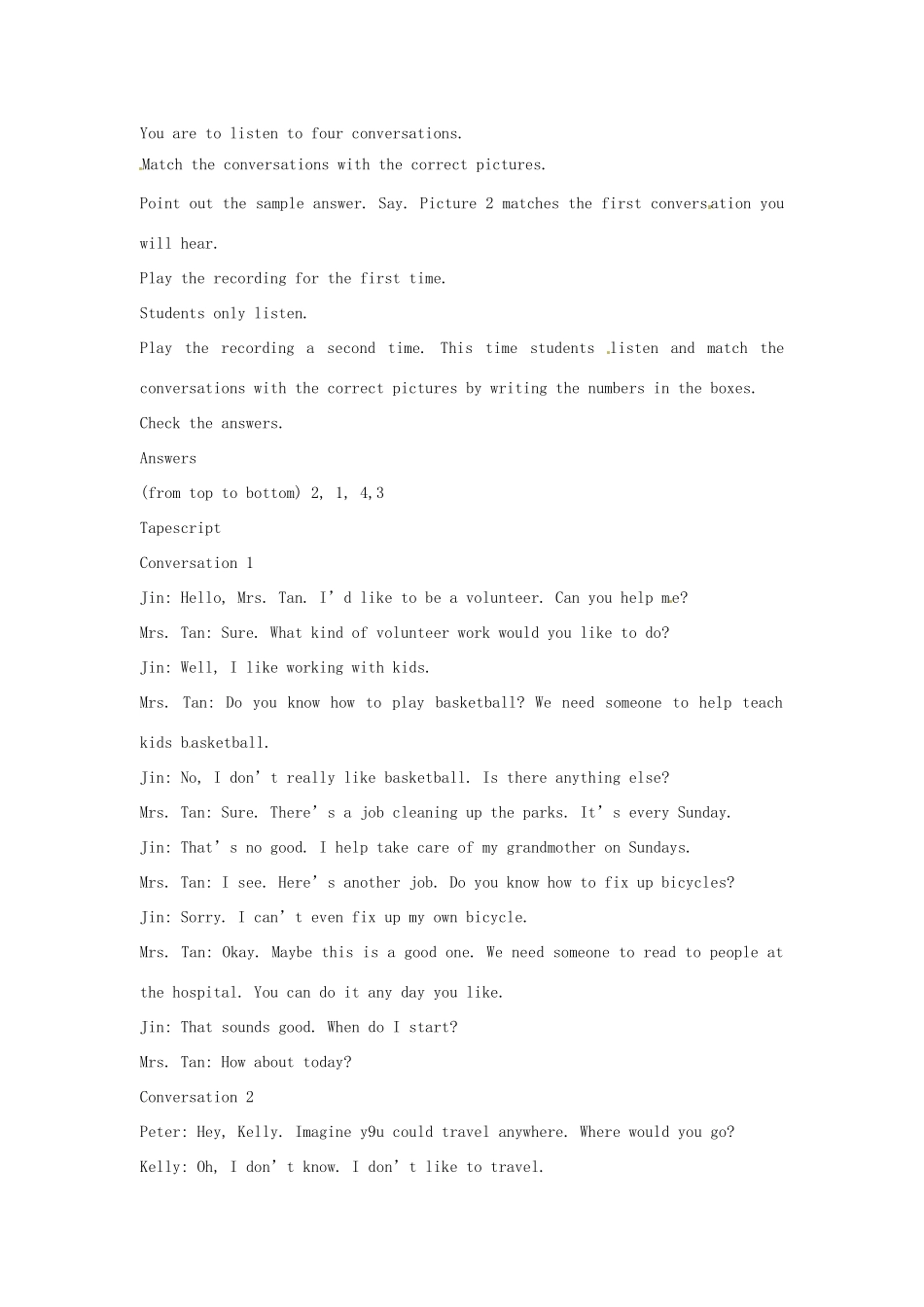 You are to listen to four conversations.

Match the conversations with the correct pictures.

Point out the sample answer. Say. Picture 2 matches the first conversation you will hear.

Play the recording for the first time.

Students only listen.

Play the recording a second time. This time students listen and match the conversations with the correct pictures by writing the numbers in the boxes.

Check the answers.

Answers

(from top to bottom) 2, 1, 4,3

Tapescript

Conversation 1

Jin: Hello, Mrs. Tan. I'd like to be a volunteer. Can you help me?

Mrs. Tan: Sure. What kind of volunteer work would you like to do?

Jin: Well, I like working with kids.

Mrs. Tan: Do you know how to play basketball? We need someone to help teach kids basketball.

Jin: No, I don't really like basketball. Is there anything else?

Mrs. Tan: Sure. There's a job cleaning up the parks. It's every Sunday.

Jin: That's no good. I help take care of my grandmother on Sundays.

Mrs. Tan: I see. Here's another job. Do you know how to fix up bicycles?

Jin: Sorry. I can't even fix up my own bicycle.

Mrs. Tan: Okay. Maybe this is a good one. We need someone to read to people at the hospital. You can do it any day you like.

Jin: That sounds good. When do I start?

Mrs. Tan: How about today?

Conversation 2

Peter: Hey, Kelly. Imagine y9u could travel anywhere. Where would you go?

Kelly: Oh, I don't know. I don't like to travel.